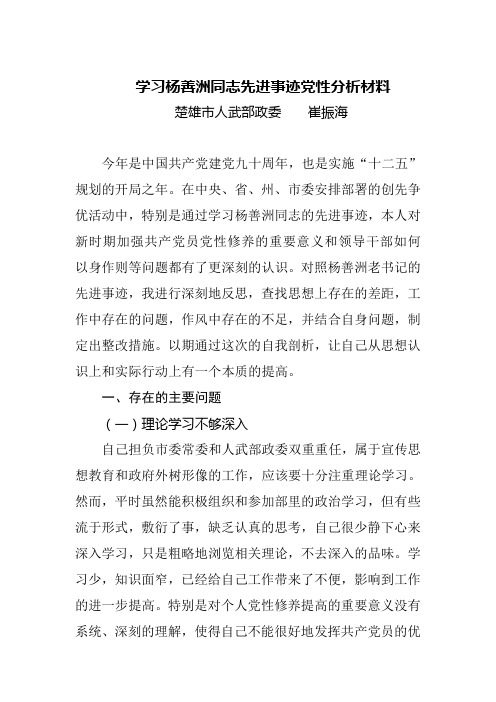 学习杨善洲同志先进事迹党性分析材料

楚雄市人武部政委　　崔振海

今年是中国共产党建党九十周年，也是实施“十二五”规划的开局之年。在中央、省、州、市委安排部署的创先争优活动中，特别是通过学习杨善洲同志的先进事迹，本人对新时期加强共产党员党性修养的重要意义和领导干部如何以身作则等问题都有了更深刻的认识。对照杨善洲老书记的先进事迹，我进行深刻地反思，查找思想上存在的差距，工作中存在的问题，作风中存在的不足，并结合自身问题，制定出整改措施。以期通过这次的自我剖析，让自己从思想认识上和实际行动上有一个本质的提高。

一、存在的主要问题

（一）理论学习不够深入

自己担负市委常委和人武部政委双重重任，属于宣传思想教育和政府外树形像的工作，应该要十分注重理论学习。然而，平时虽然能积极组织和参加部里的政治学习，但有些流于形式，敷衍了事，缺乏认真的思考，自己很少静下心来深入学习，只是粗略地浏览相关理论，不去深入的品味。学习少，知识面窄，已经给自己工作带来了不便，影响到工作的进一步提高。特别是对个人党性修养提高的重要意义没有系统、深刻的理解，使得自己不能很好地发挥共产党员的优